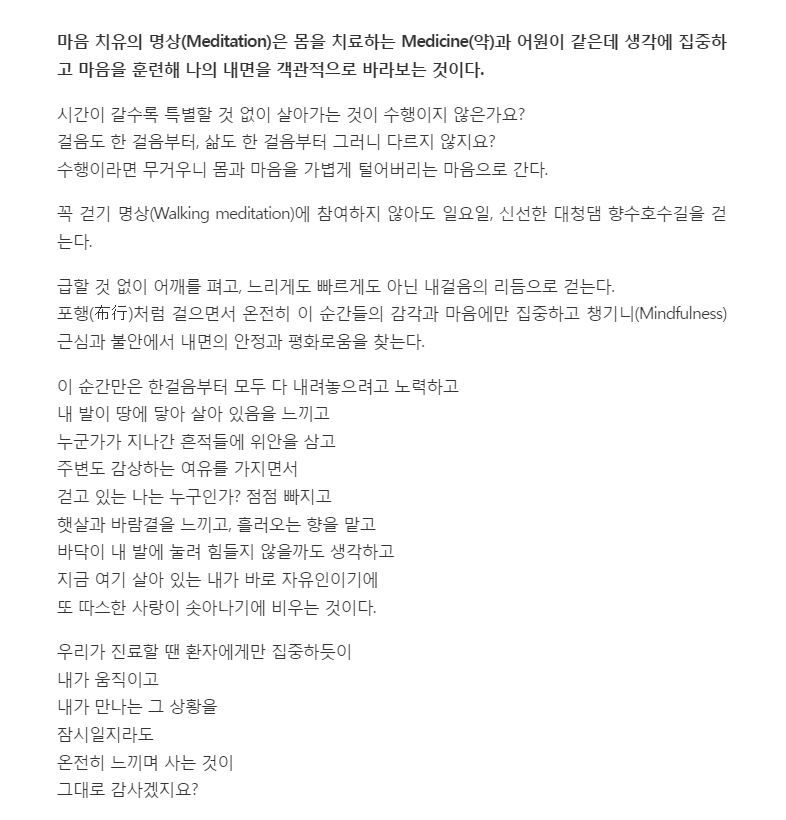 마음 치유의 명상(Meditation)은 몸을 치료하는 Medicine(약)과 어원이 같은데 생각에 집중하고 마음을 훈련해 나의 내면을 객관적으로 바라보는 것이다.

시간이 갈수록 특별할 것 없이 살아가는 것이 수행이지 않은가요?
걸음도 한 걸음부터, 삶도 한 걸음부터 그러니 다르지 않지요?
수행이라면 무거우니 몸과 마음을 가볍게 털어버리는 마음으로 간다.

꼭 걷기 명상(Walking meditation)에 참여하지 않아도 일요일, 신선한 대청댐 향수호수길을 걷는다.

급할 것 없이 어깨를 펴고, 느리게도 빠르게도 아닌 내걸음의 리듬으로 걷는다.
포행(布行)처럼 걸으면서 온전히 이 순간들의 감각과 마음에만 집중하고 챙기니(Mindfulness) 근심과 불안에서 내면의 안정과 평화로움을 찾는다.

이 순간만은 한걸음부터 모두 다 내려놓으려고 노력하고
내 발이 땅에 닿아 살아 있음을 느끼고
누군가가 지나간 흔적들에 위안을 삼고
주변도 감상하는 여유를 가지면서
걷고 있는 나는 누구인가? 점점 빠지고
햇살과 바람결을 느끼고, 흘러오는 향을 맡고
바닥이 내 발에 눌려 힘들지 않을까도 생각하고
지금 여기 살아 있는 내가 바로 자유인이기에
또 따스한 사랑이 솟아나기에 비우는 것이다.

우리가 진료할 땐 환자에게만 집중하듯이
내가 움직이고
내가 만나는 그 상황을
잠시일지라도
온전히 느끼며 사는 것이
그대로 감사겠지요?